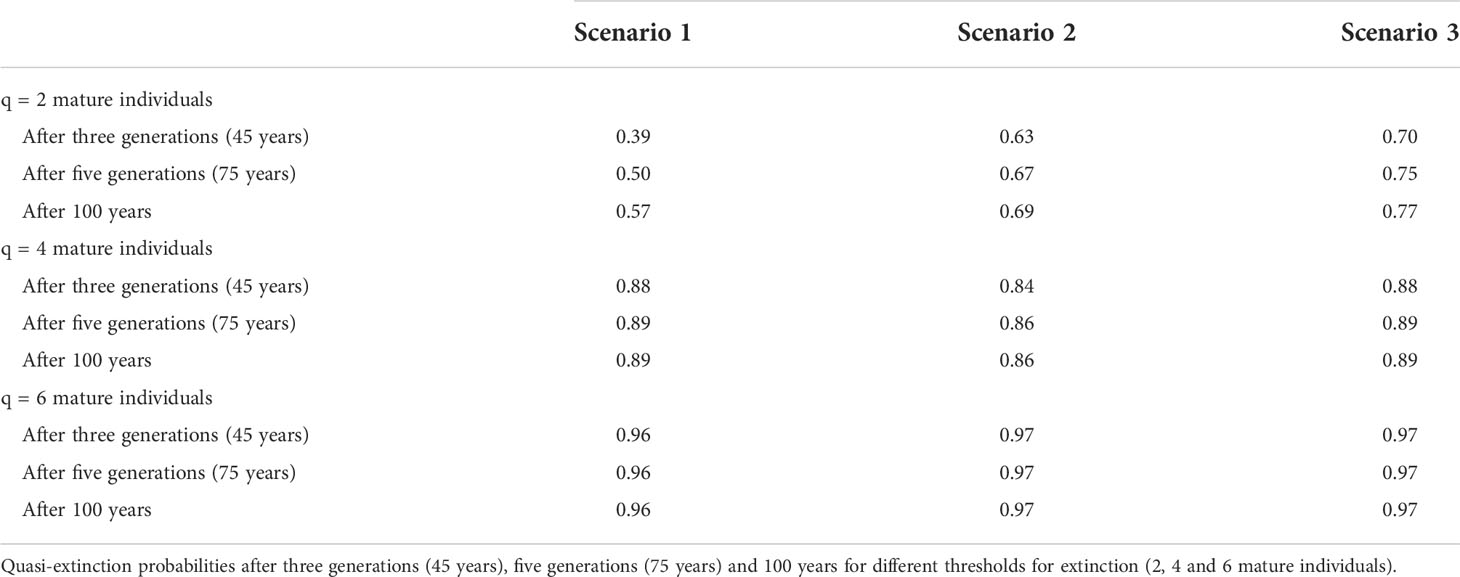 |  | Scenario 1 | Scenario 2 | Scenario 3 |
|---|---|---|---|
| q = 2 mature individuals | | | |
| After three generations (45 years) | 0.39 | 0.63 | 0.70 |
| After five generations (75 years) | 0.50 | 0.67 | 0.75 |
| After 100 years | 0.57 | 0.69 | 0.77 |
| q = 4 mature individuals | | | |
| After three generations (45 years) | 0.88 | 0.84 | 0.88 |
| After five generations (75 years) | 0.89 | 0.86 | 0.89 |
| After 100 years | 0.89 | 0.86 | 0.89 |
| q = 6 mature individuals | | | |
| After three generations (45 years) | 0.96 | 0.97 | 0.97 |
| After five generations (75 years) | 0.96 | 0.97 | 0.97 |
| After 100 years | 0.96 | 0.97 | 0.97 |

Quasi-extinction probabilities after three generations (45 years), five generations (75 years) and 100 years for different thresholds for extinction (2, 4 and 6 mature individuals).